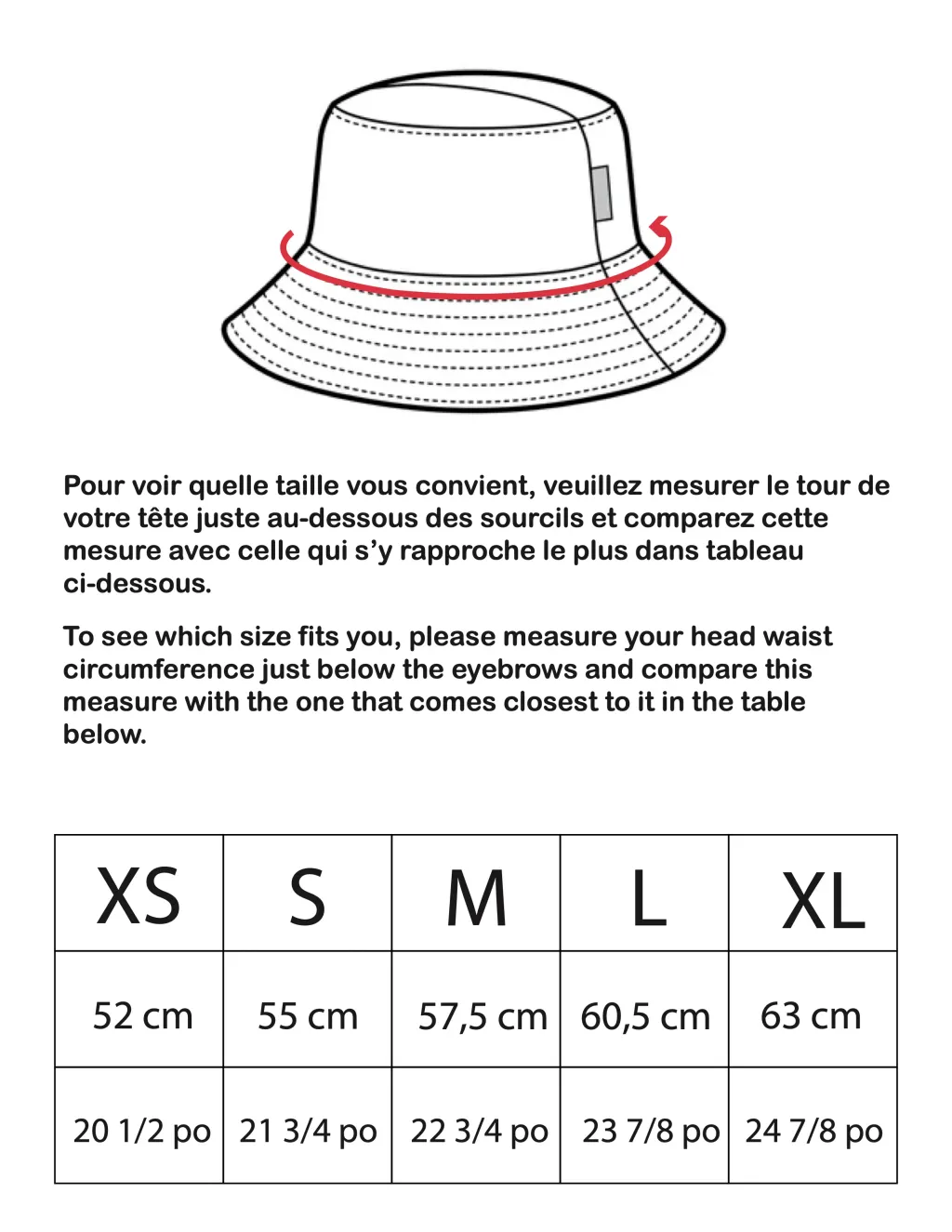 Pour voir quelle taille vous convient, veuillez mesurer le tour de votre tête juste au-dessous des sourcils et comparez cette mesure avec celle qui s'y rapproche le plus dans tableau ci-dessous.

To see which size fits you, please measure your head waist circumference just below the eyebrows and compare this measure with the one that comes closest to it in the table below.

| XS | S | M | L | XL |
|---|---|---|---|---|
| 52 cm | 55 cm | 57,5 cm | 60,5 cm | 63 cm |
| 20 1/2 po | 21 3/4 po | 22 3/4 po | 23 7/8 po | 24 7/8 po |